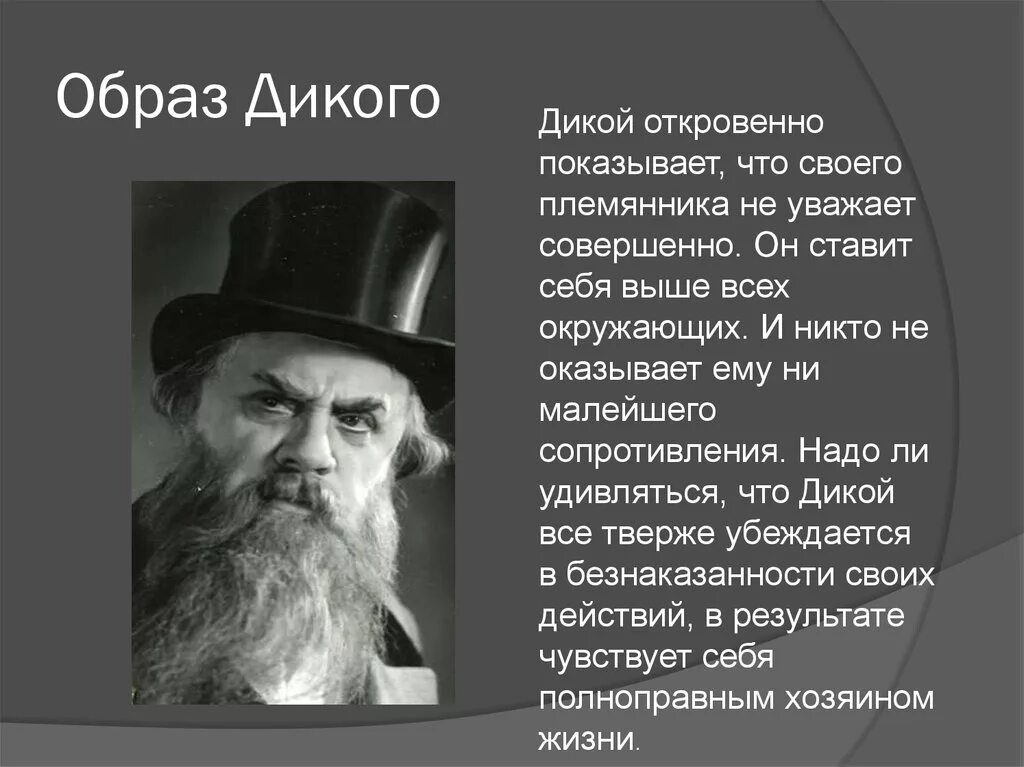 Образ Дикого

Дикой откровенно показывает, что своего племянника не уважает совершенно. Он ставит себя выше всех окружающих. И никто не оказывает ему ни малейшего сопротивления. Надо ли удивляться, что Дикой все тверже убеждается в безнаказанности своих действий, в результате чувствует себя полноправным хозяином жизни.